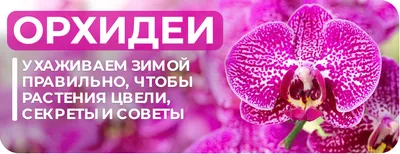 ОРХИДЕИ

УХАЖИВАЕМ ЗИМОЙ ПРАВИЛЬНО, ЧТОБЫ РАСТЕНИЯ ЦВЕЛИ, СЕКРЕТЫ И СОВЕТЫ